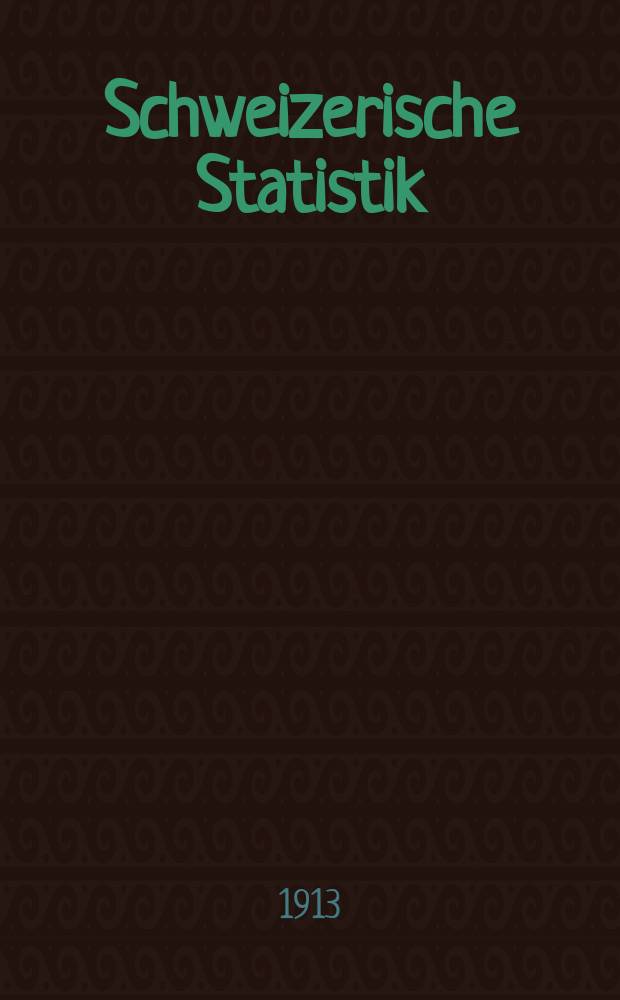 Schweizerische Statistik

1913